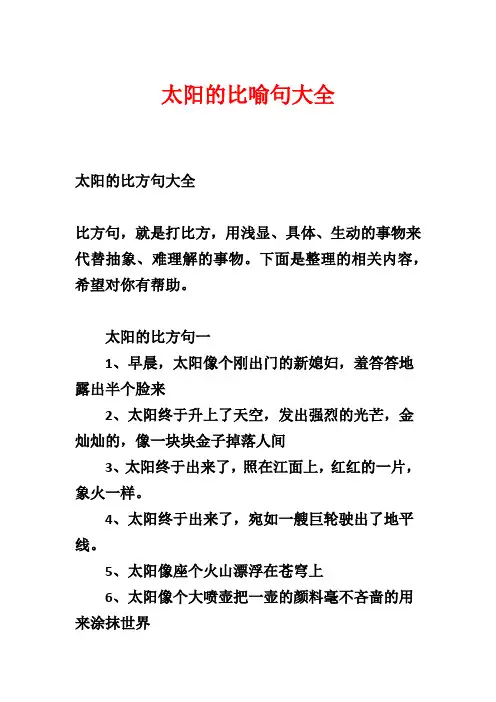 太阳的比喻句大全

太阳的比方句大全

比方句，就是打比方，用浅显、具体、生动的事物来代替抽象、难理解的事物。下面是整理的相关内容，希望对你有帮助。

太阳的比方句一

1、早晨，太阳像个刚出门的新媳妇，羞答答地露出半个脸来

2、太阳终于升上了天空，发出强烈的光芒，金灿灿的，像一块块金子掉落人间

3、太阳终于出来了，照在江面上，红红的一片，象火一样。

4、太阳终于出来了，宛如一艘巨轮驶出了地平线。

5、太阳像座个火山漂浮在苍穹上

6、太阳像个大喷壶把一壶的颜料毫不吝啬的用来涂抹世界